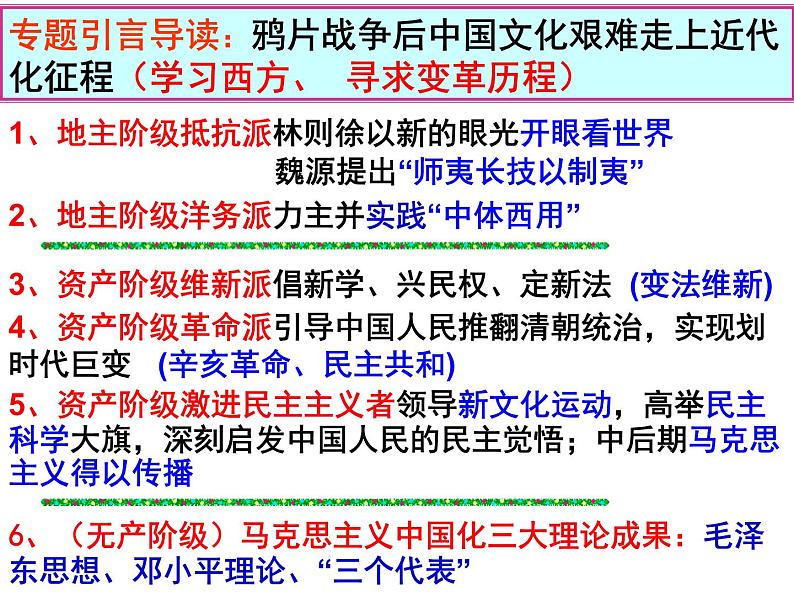 专题引言导读：鸦片战争后中国文化艰难走上近代化征程（学习西方、 寻求变革历程）

1、地主阶级抵抗派林则徐以新的眼光开眼看世界

魏源提出“师夷长技以制夷”

2、地主阶级洋务派力主并实践“中体西用”

3、资产阶级维新派倡新学、兴民权、定新法 (变法维新)

4、资产阶级革命派引导中国人民推翻清朝统治，实现划时代巨变 (辛亥革命、民主共和)

5、资产阶级激进民主主义者领导新文化运动，高举民主科学大旗，深刻启发中国人民的民主觉悟；中后期马克思主义得以传播

6、（无产阶级）马克思主义中国化三大理论成果：毛泽东思想、邓小平理论、“三个代表”